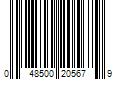 0 48500 20567 9